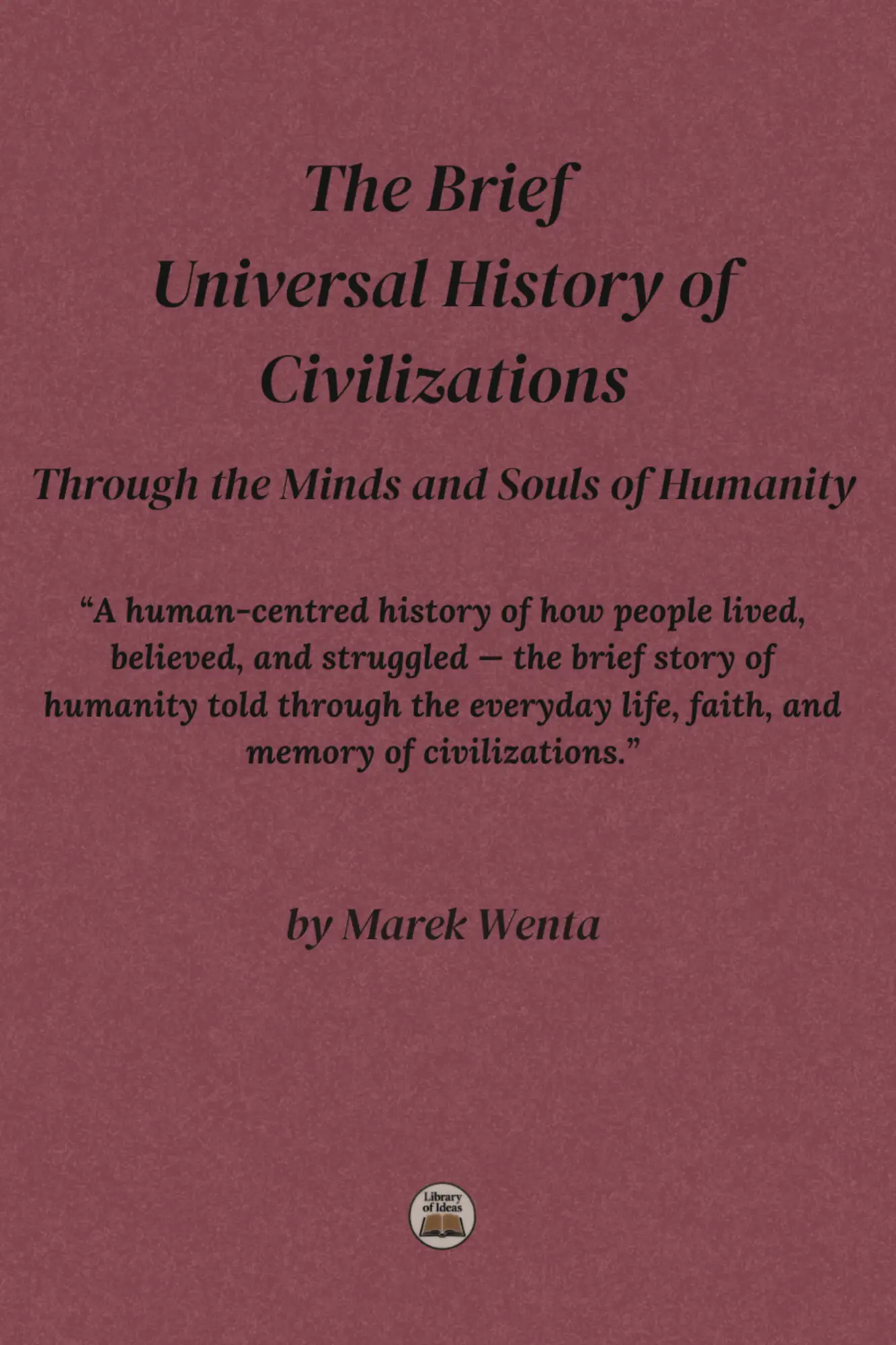 The Brief
Universal History of
Civilizations

Through the Minds and Souls of Humanity

"A human-centred history of how people lived, believed, and struggled — the brief story of humanity told through the everyday life, faith, and memory of civilizations."

by Marek Wenta

Library of Ideas